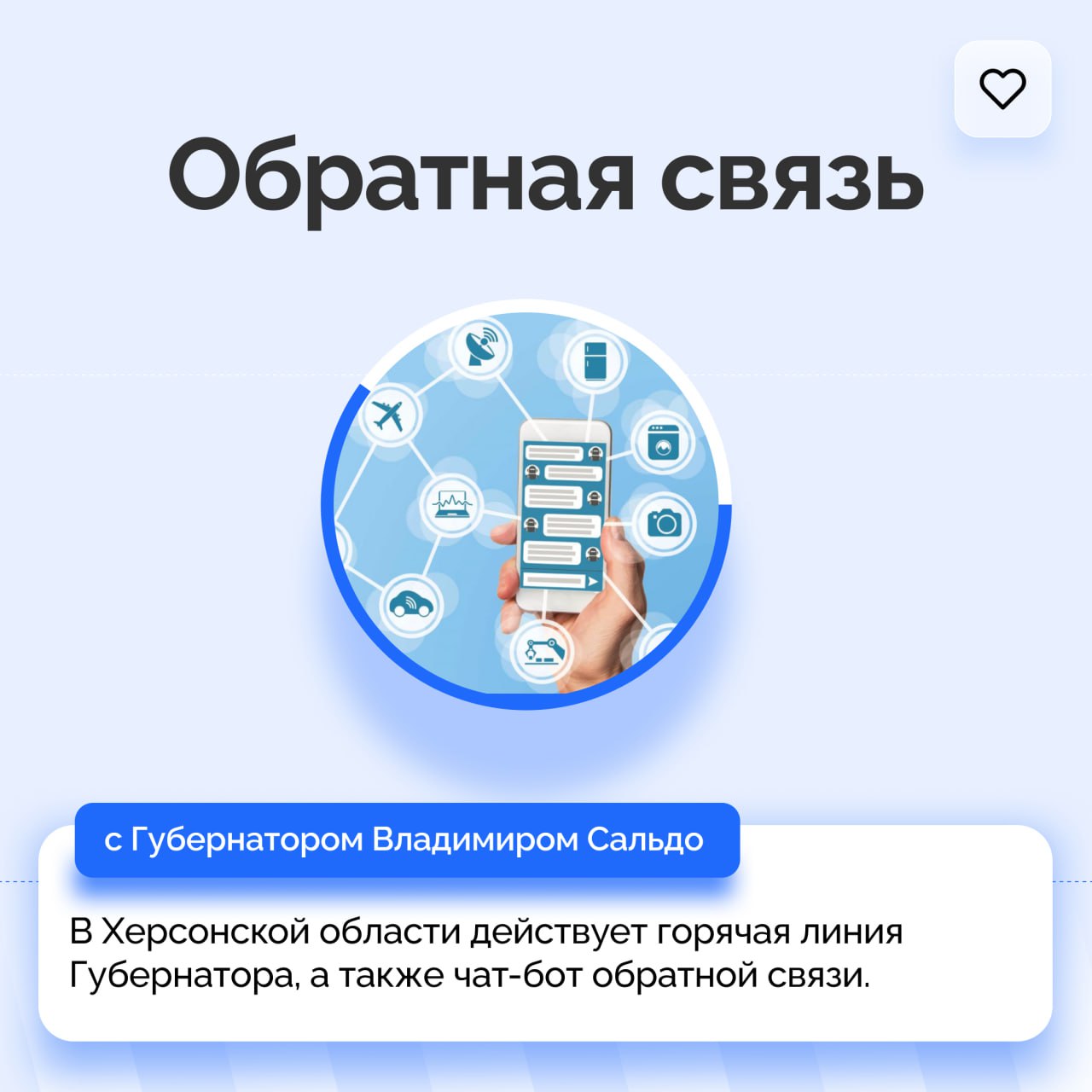 Обратная связь

с Губернатором Владимиром Сальдо

В Херсонской области действует горячая линия Губернатора, а также чат-бот обратной связи.